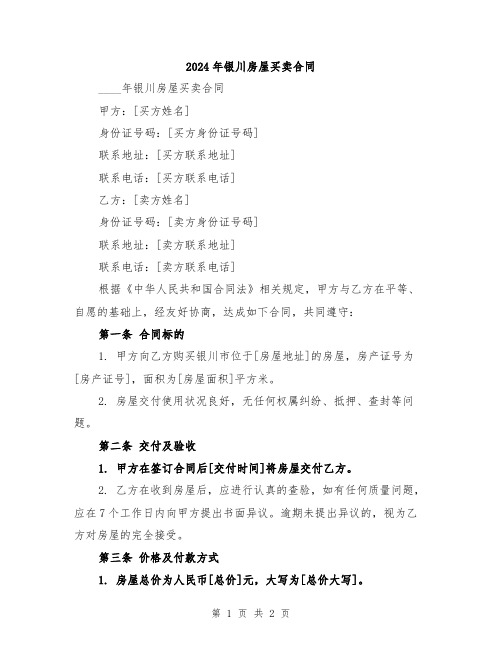 2024年银川房屋买卖合同

____年银川房屋买卖合同

甲方：[买方姓名]

身份证号码：[买方身份证号码]

联系地址：[买方联系地址]

联系电话：[买方联系电话]

乙方：[卖方姓名]

身份证号码：[卖方身份证号码]

联系地址：[卖方联系地址]

联系电话：[卖方联系电话]

根据《中华人民共和国合同法》相关规定，甲方与乙方在平等、自愿的基础上，经友好协商，达成如下合同，共同遵守：

第一条 合同标的

1. 甲方向乙方购买银川市位于[房屋地址]的房屋，房产证号为[房产证号]，面积为[房屋面积]平方米。

2. 房屋交付使用状况良好，无任何权属纠纷、抵押、查封等问题。

第二条 交付及验收

1. 甲方在签订合同后[交付时间]将房屋交付乙方。

2. 乙方在收到房屋后，应进行认真的查验，如有任何质量问题，应在7个工作日内向甲方提出书面异议。逾期未提出异议的，视为乙方对房屋的完全接受。

第三条 价格及付款方式

1. 房屋总价为人民币[总价]元，大写为[总价大写]。

第 1 页 共 2 页